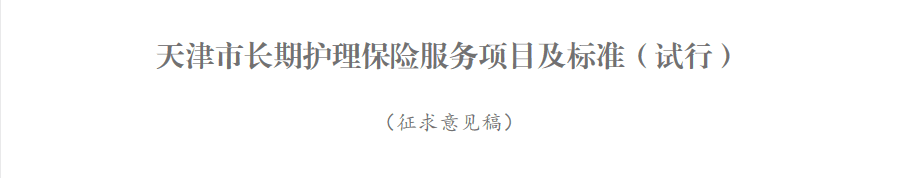 天津市长期护理保险服务项目及标准（试行）

（征求意见稿）